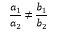 $\frac{a_1}{a_2} \neq \frac{b_1}{b_2}$